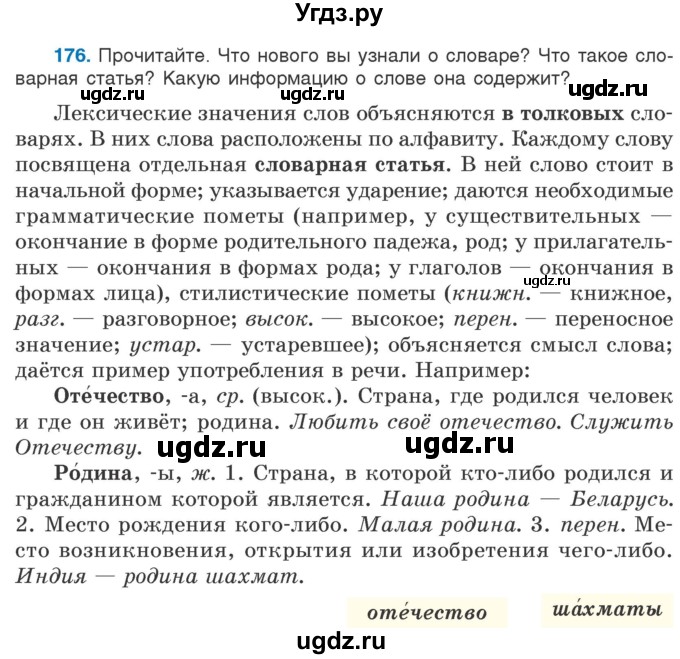 Угдз.ру

176. Прочитайте. Что нового вы узнали о словаре? Что такое словарная статья? Какую информацию о слове она содержит?

ugdz.ru ugdz.ru ugdz.ru

Лексические значения слов объясняются в толковых словарях. В них слова расположены по алфавиту. Каждому слову посвящена отдельная словарная статья. В ней слово стоит в начальной форме; указывается ударение; даются необходимые грамматические пометы (например, у существительных — окончание в форме родительного падежа, род; у прилагательных — окончания в формах рода; у глаголов — окончания в формах лица), стилистические пометы (книжн. — книжное, разг. — разговорное; высок. — высокое; перен. — переносное значение; устар. — устаревшее); объясняется смысл слова; даётся пример употребления в речи. Например:

ugdz.ru

Оте́чество, -а, ср. (высок.). Страна, где родился человек и где он живёт; родина. Любить своё отечество. Служить Отечеству.

ugdz.ru ugdz.ru

Ро́дина, -ы, ж. 1. Страна, в которой кто-либо родился и гражданином которой является. Наша родина — Беларусь. 2. Место рождения кого-либо. Малая родина. 3. перен. Место возникновения, открытия или изобретения чего-либо. Индия — родина шахмат.

оте́чество ша́хматы

ugdz.ru